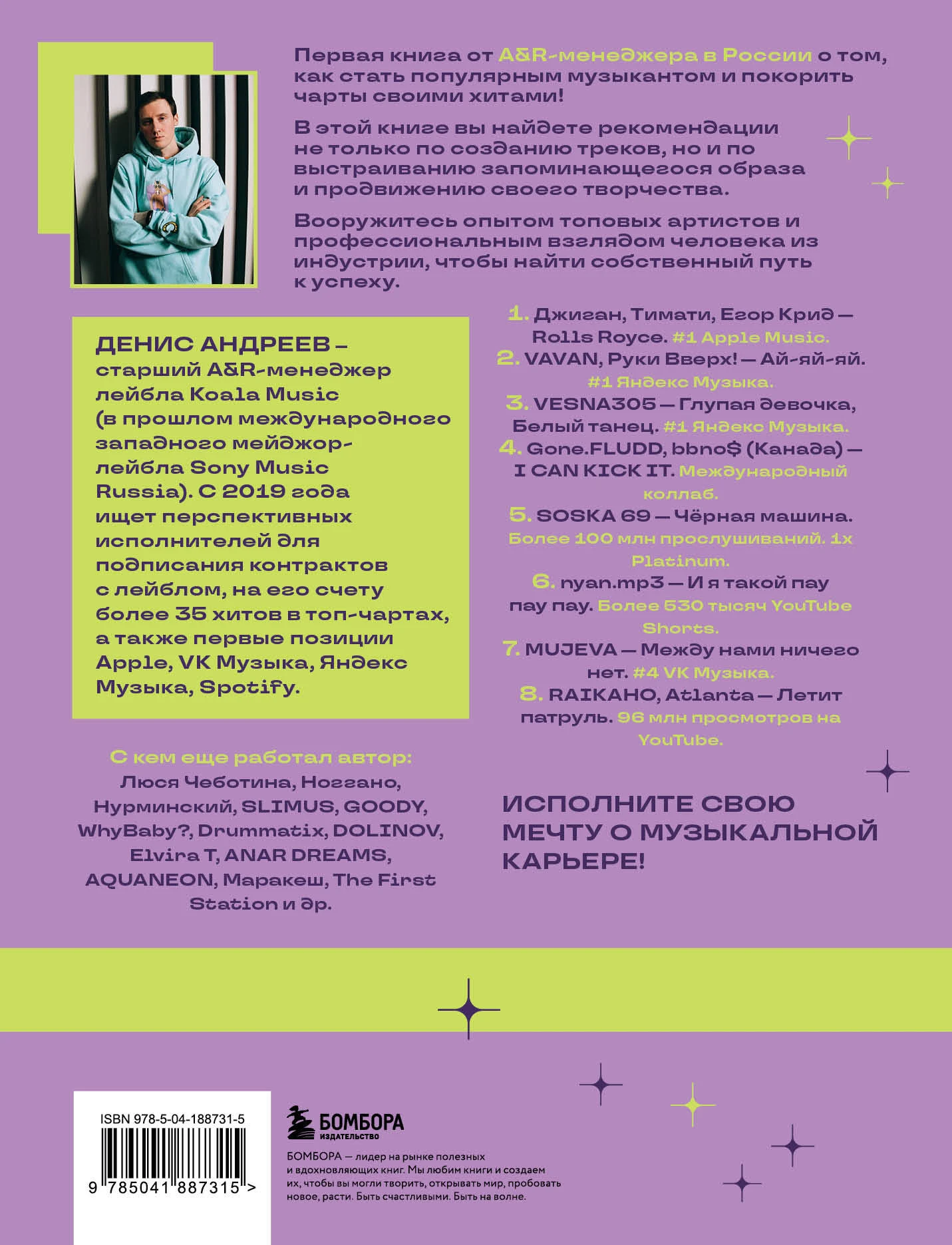 Первая книга от A&R-менеджера в России о том, как стать популярным музыкантом и покорить чарты своими хитами!

В этой книге вы найдете рекомендации не только по созданию треков, но и по выстраиванию запоминающегося образа и продвижению своего творчества.

Вооружитесь опытом топовых артистов и профессиональным взглядом человека из индустрии, чтобы найти собственный путь к успеху.

ДЕНИС АНДРЕЕВ – старший A&R-менеджер лейбла Koala Music (в прошлом международного западного мейджор-лейбла Sony Music Russia). С 2019 года ищет перспективных исполнителей для подписания контрактов с лейблом, на его счету более 35 хитов в топ-чартах, а также первые позиции Apple, VK Музыка, Яндекс Музыка, Spotify.

С кем еще работал автор:
Люся Чеботина, Ноггано, Нурминский, SLIMUS, GOODY, WhyBaby?, Drummatix, DOLINOV, Elvira T, ANAR DREAMS, AQUANEON, Маракеш, The First Station и др.

1. Джиган, Тимати, Егор Крид — Rolls Royce. #1 Apple Music.
2. VAVAN, Руки Вверх! — Ай-яй-яй. #1 Яндекс Музыка.
3. VESNA305 — Глупая девочка, Белый танец. #1 Яндекс Музыка.
4. Gone.FLUDD, bbno$ (Канада) — I CAN KICK IT. Международный коллаб.
5. SOSKA 69 — Чёрная машина. Более 100 млн прослушиваний. 1x Platinum.
6. nyan.mp3 — И я такой пау пау пау. Более 530 тысяч YouTube Shorts.
7. MUJEVA — Между нами ничего нет. #4 VK Музыка.
8. RAIKAHO, Atlanta — Летит патруль. 96 млн просмотров на YouTube.

ИСПОЛНИТЕ СВОЮ МЕЧТУ О МУЗЫКАЛЬНОЙ КАРЬЕРЕ!

ISBN 978-5-04-188731-5
9 785041 887315 >

БОМБОРА
ИЗДАТЕЛЬСТВО

БОМБОРА — лидер на рынке полезных и вдохновляющих книг. Мы любим книги и создаем их, чтобы вы могли творить, открывать мир, пробовать новое, расти. Быть счастливыми. Быть на волне.